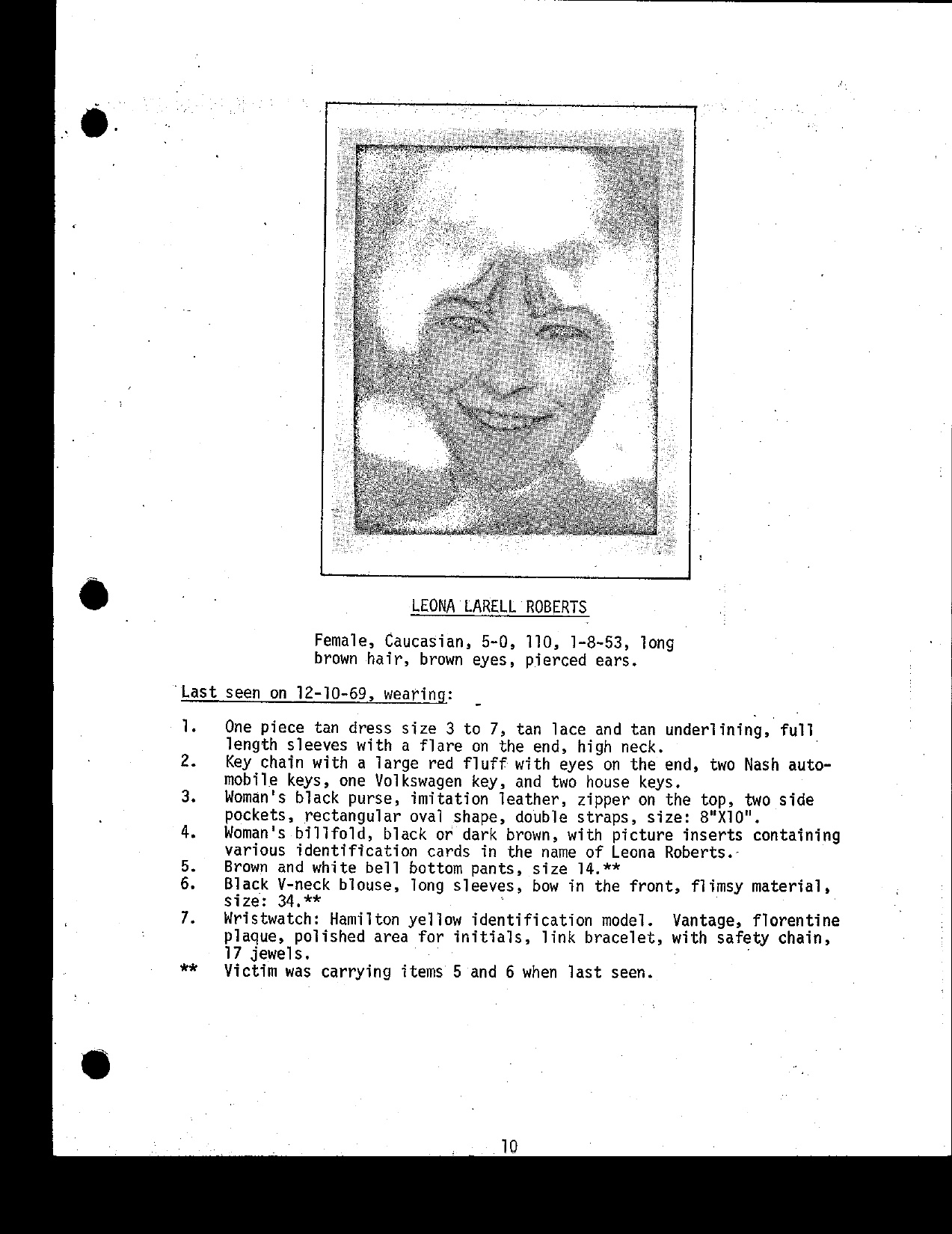 LEONA LARELL ROBERTS

Female, Caucasian, 5-0, 110, 1-8-53, long brown hair, brown eyes, pierced ears.

Last seen on 12-10-69, wearing:

1. One piece tan dress size 3 to 7, tan lace and tan underlining, full length sleeves with a flare on the end, high neck.
2. Key chain with a large red fluff with eyes on the end, two Nash automobile keys, one Volkswagen key, and two house keys.
3. Woman's black purse, imitation leather, zipper on the top, two side pockets, rectangular oval shape, double straps, size: 8"X10".
4. Woman's billfold, black or dark brown, with picture inserts containing various identification cards in the name of Leona Roberts.
5. Brown and white bell bottom pants, size 14.**
6. Black V-neck blouse, long sleeves, bow in the front, flimsy material, size: 34.**
7. Wristwatch: Hamilton yellow identification model. Vantage, florentine plaque, polished area for initials, link bracelet, with safety chain, 17 jewels.
** Victim was carrying items 5 and 6 when last seen.

10